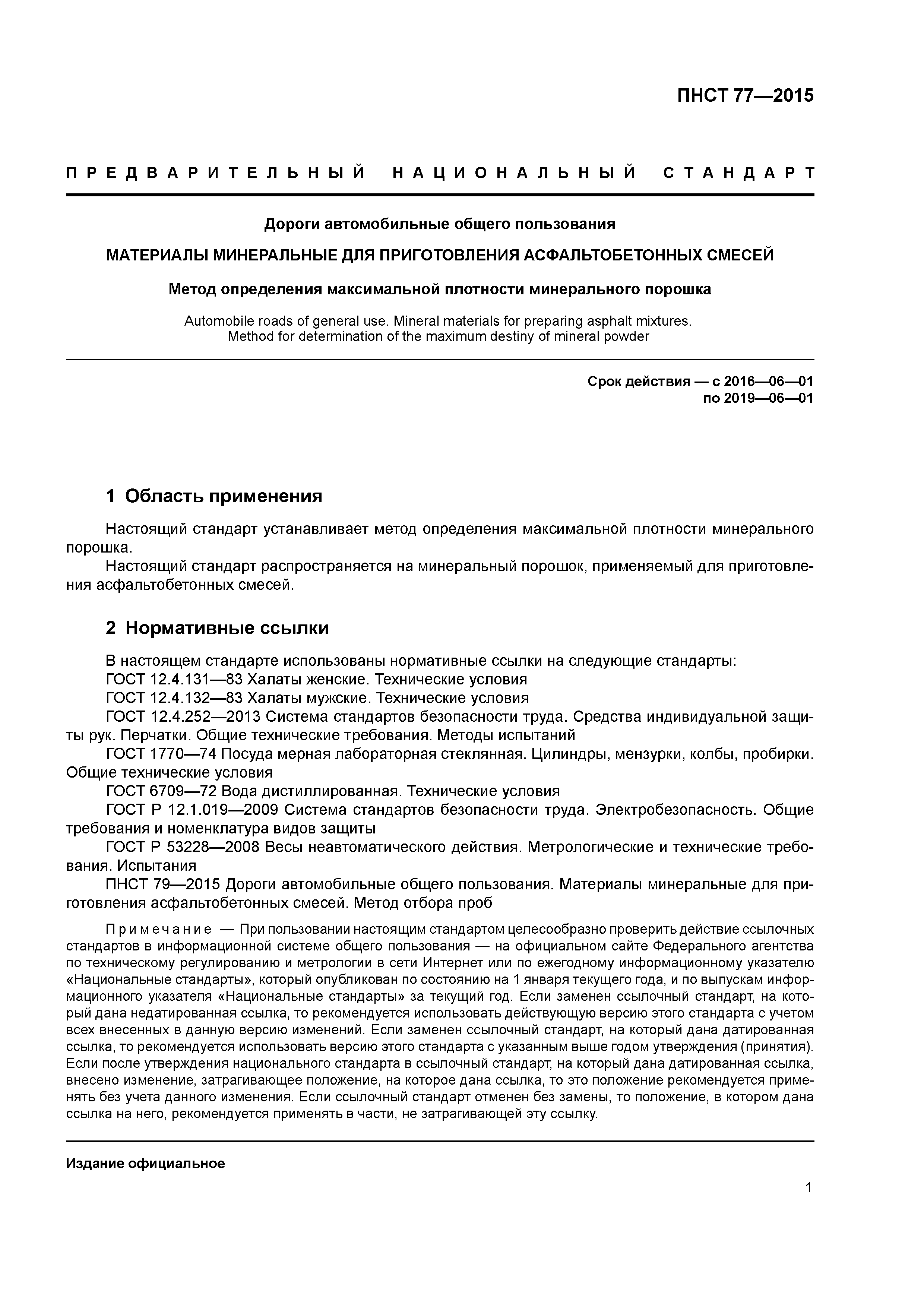 ПНСТ 77—2015

ПРЕДВАРИТЕЛЬНЫЙ НАЦИОНАЛЬНЫЙ СТАНДАРТ

Дороги автомобильные общего пользования

МАТЕРИАЛЫ МИНЕРАЛЬНЫЕ ДЛЯ ПРИГОТОВЛЕНИЯ АСФАЛЬТОБЕТОННЫХ СМЕСЕЙ

Метод определения максимальной плотности минерального порошка

Automobile roads of general use. Mineral materials for preparing asphalt mixtures. Method for determination of the maximum destiny of mineral powder

Срок действия — с 2016—06—01
по 2019—06—01

1 Область применения

Настоящий стандарт устанавливает метод определения максимальной плотности минерального порошка.

Настоящий стандарт распространяется на минеральный порошок, применяемый для приготовления асфальтобетонных смесей.

2 Нормативные ссылки

В настоящем стандарте использованы нормативные ссылки на следующие стандарты:

ГОСТ 12.4.131—83 Халаты женские. Технические условия

ГОСТ 12.4.132—83 Халаты мужские. Технические условия

ГОСТ 12.4.252—2013 Система стандартов безопасности труда. Средства индивидуальной защиты рук. Перчатки. Общие технические требования. Методы испытаний

ГОСТ 1770—74 Посуда мерная лабораторная стеклянная. Цилиндры, мензурки, колбы, пробирки. Общие технические условия

ГОСТ 6709—72 Вода дистиллированная. Технические условия

ГОСТ Р 12.1.019—2009 Система стандартов безопасности труда. Электробезопасность. Общие требования и номенклатура видов защиты

ГОСТ Р 53228—2008 Весы неавтоматического действия. Метрологические и технические требования. Испытания

ПНСТ 79—2015 Дороги автомобильные общего пользования. Материалы минеральные для приготовления асфальтобетонных смесей. Метод отбора проб

Примечание — При пользовании настоящим стандартом целесообразно проверить действие ссылочных стандартов в информационной системе общего пользования — на официальном сайте Федерального агентства по техническому регулированию и метрологии в сети Интернет или по ежегодному информационному указателю «Национальные стандарты», который опубликован по состоянию на 1 января текущего года, и по выпускам информационного указателя «Национальные стандарты» за текущий год. Если заменен ссылочный стандарт, на который дана недатированная ссылка, то рекомендуется использовать действующую версию этого стандарта с учетом всех внесенных в данную версию изменений. Если заменен ссылочный стандарт, на который дана датированная ссылка, то рекомендуется использовать версию этого стандарта с указанным выше годом утверждения (принятия). Если после утверждения национального стандарта в ссылочный стандарт, на который дана датированная ссылка, внесено изменение, затрагивающее положение, на которое дана ссылка, то это положение рекомендуется применять без учета данного изменения. Если ссылочный стандарт отменен без замены, то положение, в котором дана ссылка на него, рекомендуется применять в части, не затрагивающей эту ссылку.

Издание официальное

1